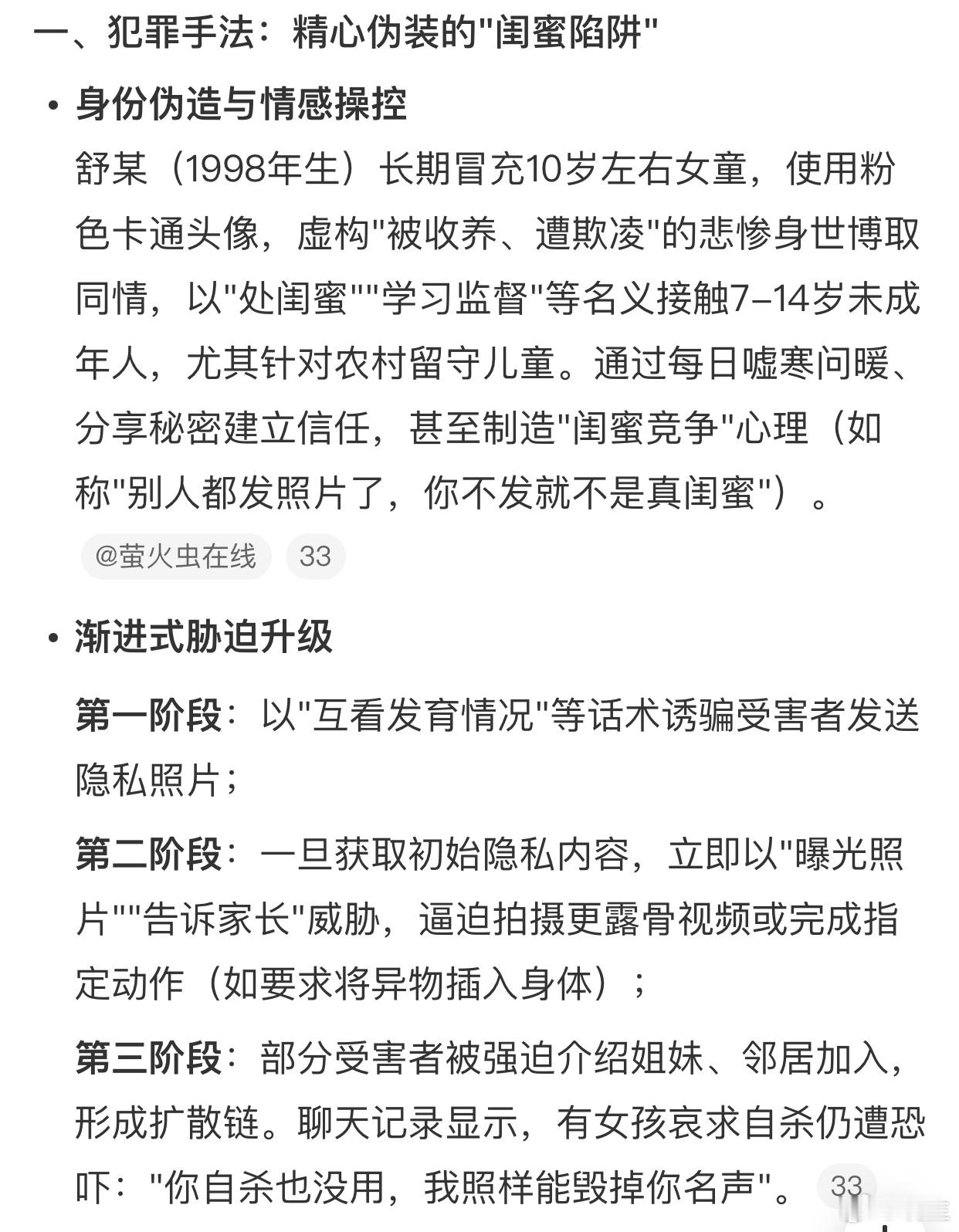 一、犯罪手法：精心伪装的"闺蜜陷阱"

• 身份伪造与情感操控

舒某（1998年生）长期冒充10岁左右女童，使用粉色卡通头像，虚构"被收养、遭欺凌"的悲惨身世博取同情，以"处闺蜜""学习监督"等名义接触7–14岁未成年人，尤其针对农村留守儿童。通过每日嘘寒问暖、分享秘密建立信任，甚至制造"闺蜜竞争"心理（如称"别人都发照片了，你不发就不是真闺蜜"）。

@萤火虫在线 33

• 渐进式胁迫升级

第一阶段：以"互看发育情况"等话术诱骗受害者发送隐私照片；

第二阶段：一旦获取初始隐私内容，立即以"曝光照片""告诉家长"威胁，逼迫拍摄更露骨视频或完成指定动作（如要求将异物插入身体）；

第三阶段：部分受害者被强迫介绍姐妹、邻居加入，形成扩散链。聊天记录显示，有女孩哀求自杀仍遭恐吓："你自杀也没用，我照样能毁掉你名声"。 33